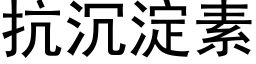 抗沉淀素